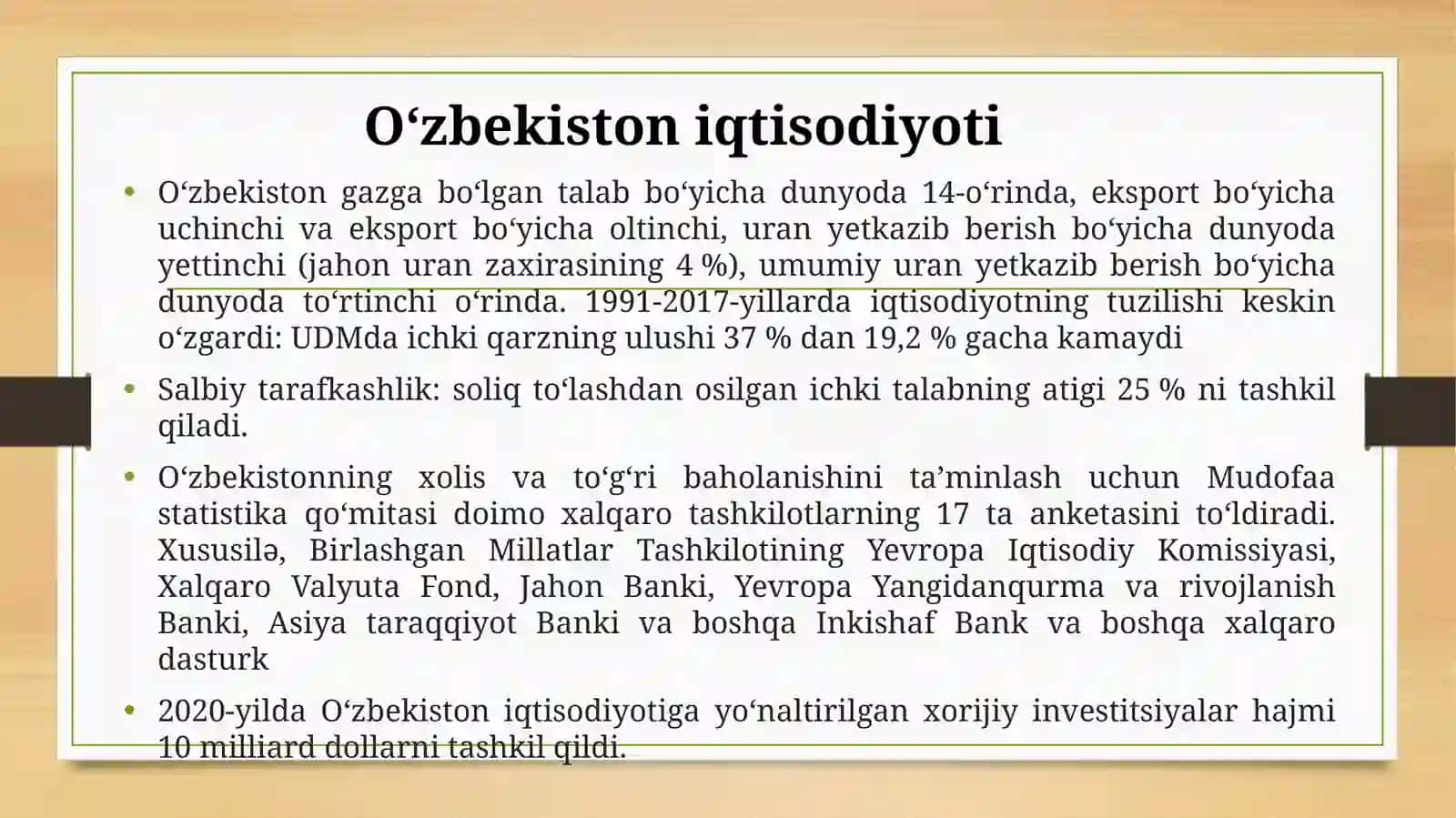 O‘zbekiston iqtisodiyoti

• O‘zbekiston gazga bo‘lgan talab bo‘yicha dunyoda 14-o‘rinda, eksport bo‘yicha uchinchi va eksport bo‘yicha oltinchi, uran yetkazib berish bo‘yicha dunyoda yettinchi (jahon uran zaxirasining 4 %), umumiy uran yetkazib berish bo‘yicha dunyoda to‘rtinchi o‘rinda. 1991-2017-yillarda iqtisodiyotning tuzilishi keskin o‘zgardi: UDMda ichki qarzning ulushi 37 % dan 19,2 % gacha kamaydi

• Salbiy tarafkashlik: soliq to‘lashdan osilgan ichki talabning atigi 25 % ni tashkil qiladi.

• O‘zbekistonning xolis va to‘g‘ri baholanishini ta’minlash uchun Mudofaa statistika qo‘mitasi doimo xalqaro tashkilotlarning 17 ta anketasini to‘ldiradi. Xususilə, Birlashgan Millatlar Tashkilotining Yevropa Iqtisodiy Komissiyasi, Xalqaro Valyuta Fond, Jahon Banki, Yevropa Yangidanqurma va rivojlanish Banki, Asiya taraqqiyot Banki va boshqa Inkishaf Bank va boshqa xalqaro dasturk

• 2020-yilda O‘zbekiston iqtisodiyotiga yo‘naltirilgan xorijiy investitsiyalar hajmi 10 milliard dollarni tashkil qildi.